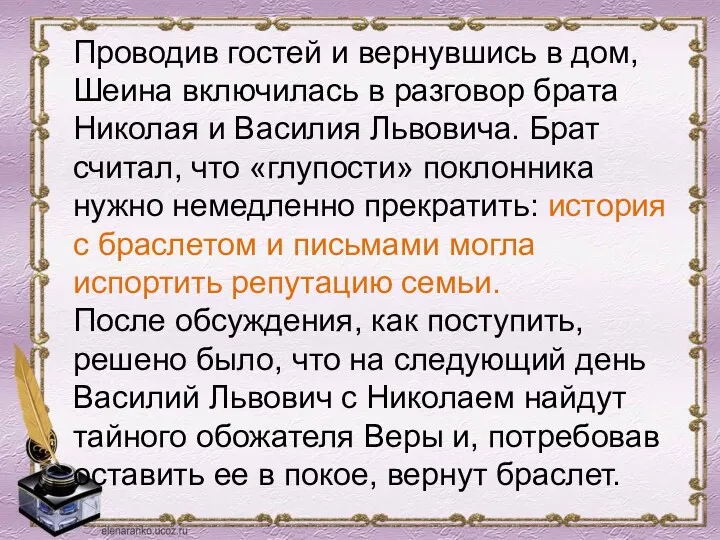 Проводив гостей и вернувшись в дом, Шеина включилась в разговор брата Николая и Василия Львовича. Брат считал, что «глупости» поклонника нужно немедленно прекратить: история с браслетом и письмами могла испортить репутацию семьи.
После обсуждения, как поступить, решено было, что на следующий день Василий Львович с Николаем найдут тайного обожателя Веры и, потребовав оставить ее в покое, вернут браслет.

elenaranko.ucoz.ru